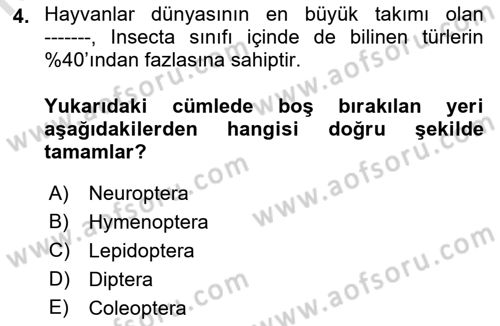 4. Hayvanlar dünyasının en büyük takımı olan -------, Insecta sınıfı içinde de bilinen türlerin %40'ından fazlasına sahiptir.

Yukarıdaki cümlede boş bırakılan yeri aşağıdakilerden hangisi doğru şekilde tamamlar?

A) Neuroptera
B) Hymenoptera
C) Lepidoptera
D) Diptera
E) Coleoptera

www.aofsoru.com